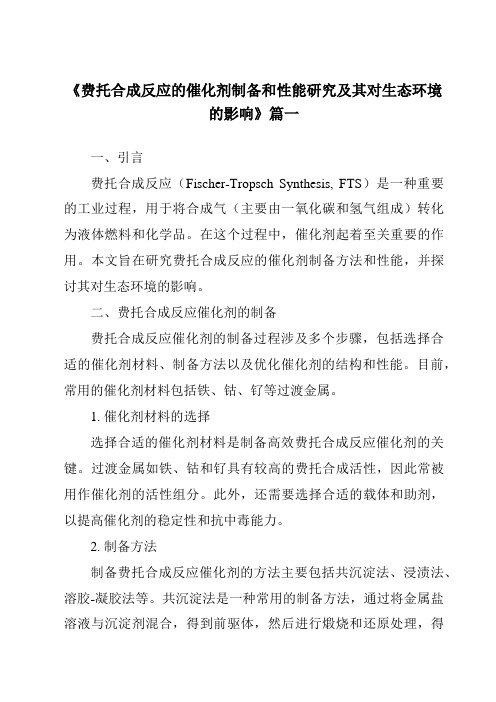 《费托合成反应的催化剂制备和性能研究及其对生态环境的影响》篇一

一、引言

费托合成反应（Fischer-Tropsch Synthesis, FTS）是一种重要的工业过程，用于将合成气（主要由一氧化碳和氢气组成）转化为液体燃料和化学品。在这个过程中，催化剂起着至关重要的作用。本文旨在研究费托合成反应的催化剂制备方法和性能，并探讨其对生态环境的影响。

二、费托合成反应催化剂的制备

费托合成反应催化剂的制备过程涉及多个步骤，包括选择合适的催化剂材料、制备方法以及优化催化剂的结构和性能。目前，常用的催化剂材料包括铁、钴、钌等过渡金属。

1. 催化剂材料的选择

选择合适的催化剂材料是制备高效费托合成反应催化剂的关键。过渡金属如铁、钴和钌具有较高的费托合成活性，因此常被用作催化剂的活性组分。此外，还需要选择合适的载体和助剂，以提高催化剂的稳定性和抗中毒能力。

2. 制备方法

制备费托合成反应催化剂的方法主要包括共沉淀法、浸渍法、溶胶-凝胶法等。共沉淀法是一种常用的制备方法，通过将金属盐溶液与沉淀剂混合，得到前驱体，然后进行煅烧和还原处理，得